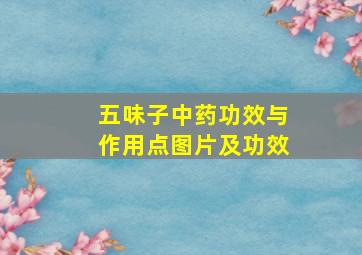 五味子中药功效与作用点图片及功效